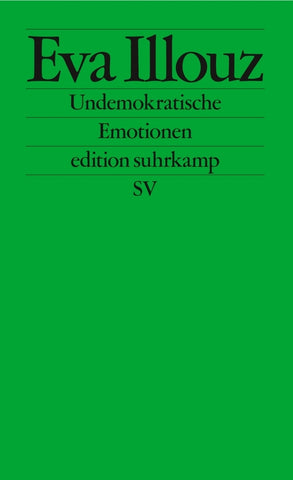 Eva Illouz

Undemokratische

Emotionen

edition suhrkamp

SV